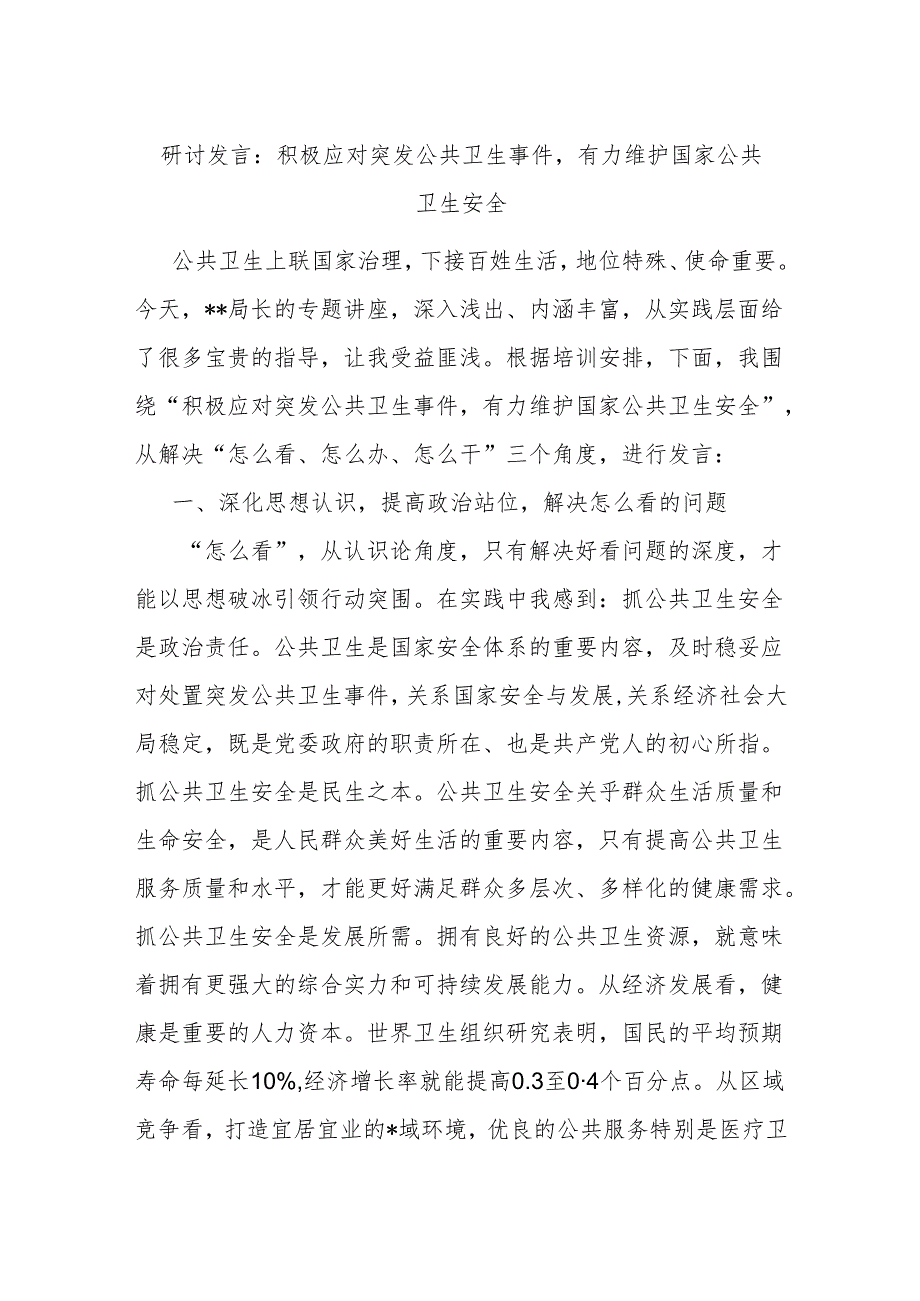 研讨发言：积极应对突发公共卫生事件，有力维护国家公共卫生安全

公共卫生上联国家治理，下接百姓生活，地位特殊、使命重要。今天，**局长的专题讲座，深入浅出、内涵丰富，从实践层面给了很多宝贵的指导，让我受益匪浅。根据培训安排，下面，我围绕“积极应对突发公共卫生事件，有力维护国家公共卫生安全”，从解决“怎么看、怎么办、怎么干”三个角度，进行发言：

一、深化思想认识，提高政治站位，解决怎么看的问题

“怎么看”，从认识论角度，只有解决好看问题的深度，才能以思想破冰引领行动突围。在实践中我感到：抓公共卫生安全是政治责任。公共卫生是国家安全体系的重要内容，及时稳妥应对处置突发公共卫生事件，关系国家安全与发展，关系经济社会大局稳定，既是党委政府的职责所在、也是共产党人的初心所指。抓公共卫生安全是民生之本。公共卫生安全关乎群众生活质量和生命安全，是人民群众美好生活的重要内容，只有提高公共卫生服务质量和水平，才能更好满足群众多层次、多样化的健康需求。抓公共卫生安全是发展所需。拥有良好的公共卫生资源，就意味着拥有更强大的综合实力和可持续发展能力。从经济发展看，健康是重要的人力资本。世界卫生组织研究表明，国民的平均预期寿命每延长10%，经济增长率就能提高0.3至0·4个百分点。从区域竞争看，打造宜居宜业的*域环境，优良的公共服务特别是医疗卫